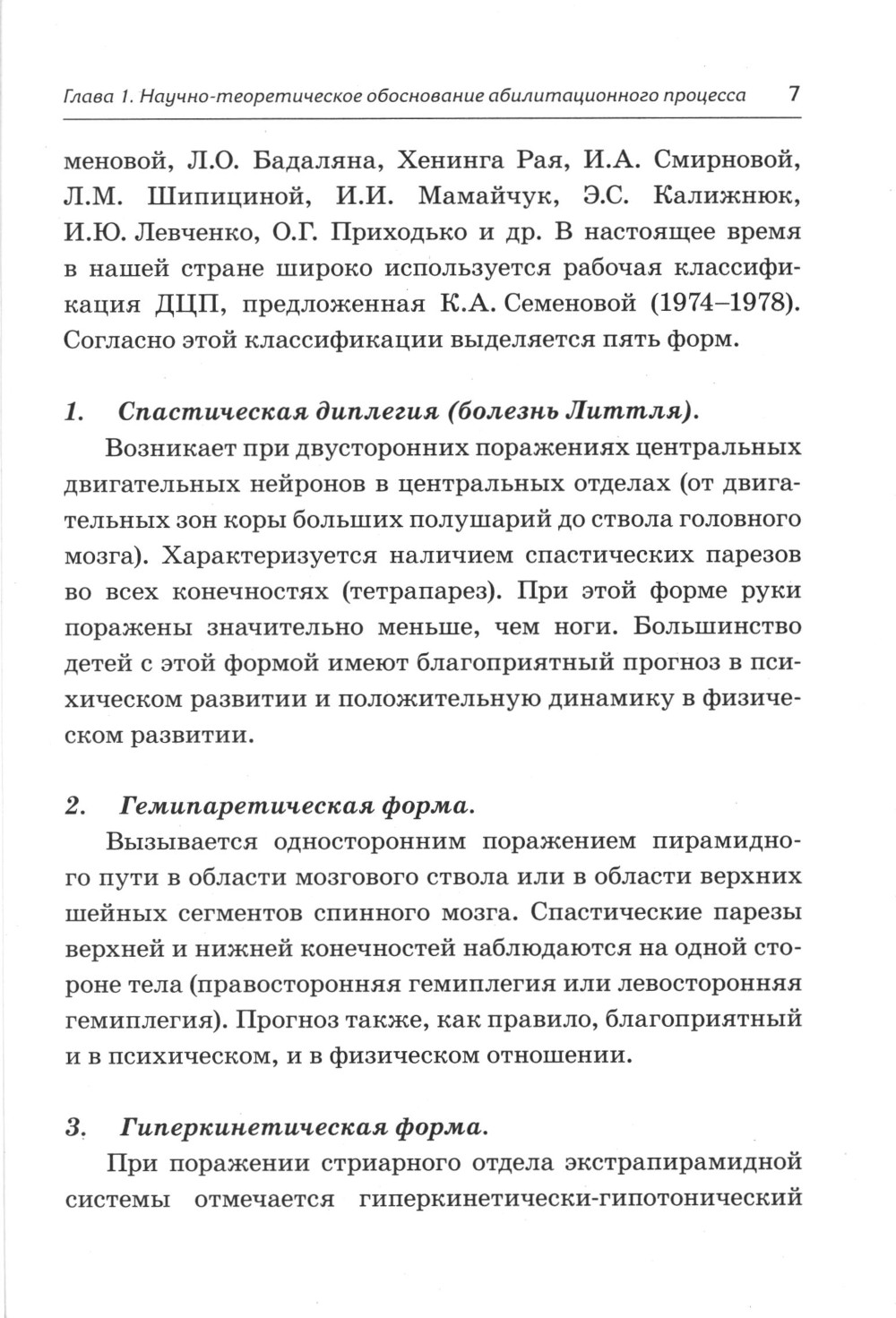 Глава 1. Научно-теоретическое обоснование абилитационного процесса 7

меновой, Л.О. Бадаляна, Хенинга Рая, И.А. Смирновой, Л.М. Шипициной, И.И. Мамайчук, Э.С. Калижнюк, И.Ю. Левченко, О.Г. Приходько и др. В настоящее время в нашей стране широко используется рабочая классификация ДЦП, предложенная К.А. Семеновой (1974–1978). Согласно этой классификации выделяется пять форм.

1. Спастическая диплегия (болезнь Литтля).

Возникает при двусторонних поражениях центральных двигательных нейронов в центральных отделах (от двигательных зон коры больших полушарий до ствола головного мозга). Характеризуется наличием спастических парезов во всех конечностях (тетрапарез). При этой форме руки поражены значительно меньше, чем ноги. Большинство детей с этой формой имеют благоприятный прогноз в психическом развитии и положительную динамику в физическом развитии.

2. Гемипаретическая форма.

Вызывается односторонним поражением пирамидного пути в области мозгового ствола или в области верхних шейных сегментов спинного мозга. Спастические парезы верхней и нижней конечностей наблюдаются на одной стороне тела (правосторонняя гемиплегия или левосторонняя гемиплегия). Прогноз также, как правило, благоприятный и в психическом, и в физическом отношении.

3. Гиперкинетическая форма.

При поражении стриарного отдела экстрапирамидной системы отмечается гиперкинетически-гипотонический